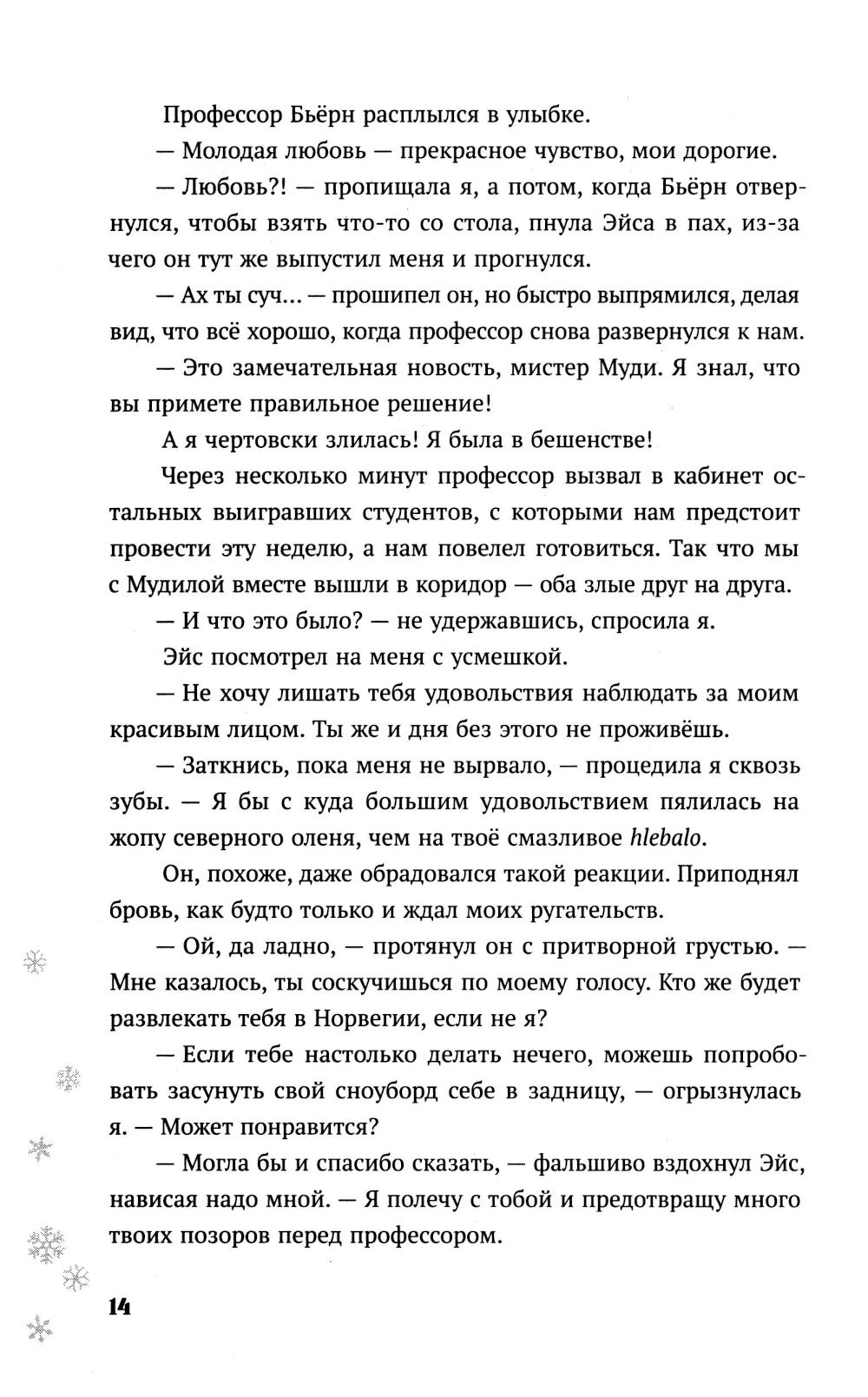 Профессор Бьёрн расплылся в улыбке.

— Молодая любовь — прекрасное чувство, мои дорогие.

— Любовь?! — пропищала я, а потом, когда Бьёрн отвернулся, чтобы взять что-то со стола, пнула Эйса в пах, из-за чего он тут же выпустил меня и прогнулся.

— Ах ты суч... — прошипел он, но быстро выпрямился, делая вид, что всё хорошо, когда профессор снова развернулся к нам.

— Это замечательная новость, мистер Муди. Я знал, что вы примете правильное решение!

А я чертовски злилась! Я была в бешенстве!

Через несколько минут профессор вызвал в кабинет остальных выигравших студентов, с которыми нам предстоит провести эту неделю, а нам повелел готовиться. Так что мы с Мудилой вместе вышли в коридор — оба злые друг на друга.

— И что это было? — не удержавшись, спросила я.

Эйс посмотрел на меня с усмешкой.

— Не хочу лишать тебя удовольствия наблюдать за моим красивым лицом. Ты же и дня без этого не проживёшь.

— Заткнись, пока меня не вырвало, — процедила я сквозь зубы. — Я бы с куда большим удовольствием пялилась на жопу северного оленя, чем на твоё смазливое hlebalo.

Он, похоже, даже обрадовался такой реакции. Приподнял бровь, как будто только и ждал моих ругательств.

— Ой, да ладно, — протянул он с притворной грустью. — Мне казалось, ты соскучишься по моему голосу. Кто же будет развлекать тебя в Норвегии, если не я?

— Если тебе настолько делать нечего, можешь попробовать засунуть свой сноуборд себе в задницу, — огрызнулась я. — Может понравится?

— Могла бы и спасибо сказать, — фальшиво вздохнул Эйс, нависая надо мной. — Я полечу с тобой и предотвращу много твоих позоров перед профессором.

14